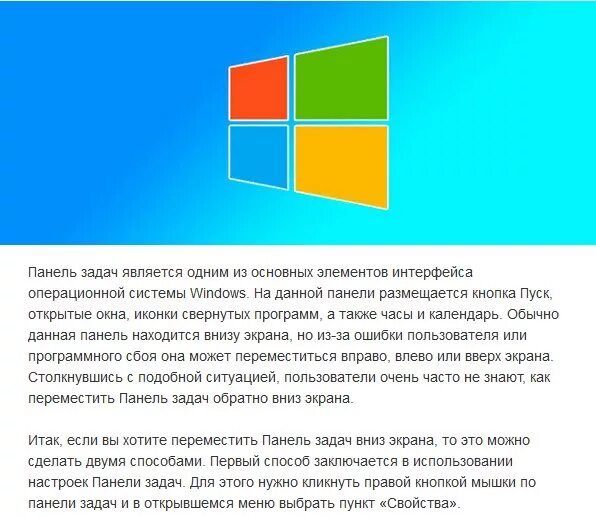 Панель задач является одним из основных элементов интерфейса операционной системы Windows. На данной панели размещается кнопка Пуск, открытые окна, иконки свернутых программ, а также часы и календарь. Обычно данная панель находится внизу экрана, но из-за ошибки пользователя или программного сбоя она может переместиться вправо, влево или вверх экрана. Столкнувшись с подобной ситуацией, пользователи очень часто не знают, как переместить Панель задач обратно вниз экрана.

Итак, если вы хотите переместить Панель задач вниз экрана, то это можно сделать двумя способами. Первый способ заключается в использовании настроек Панели задач. Для этого нужно кликнуть правой кнопкой мышки по панели задач и в открывшемся меню выбрать пункт «Свойства».